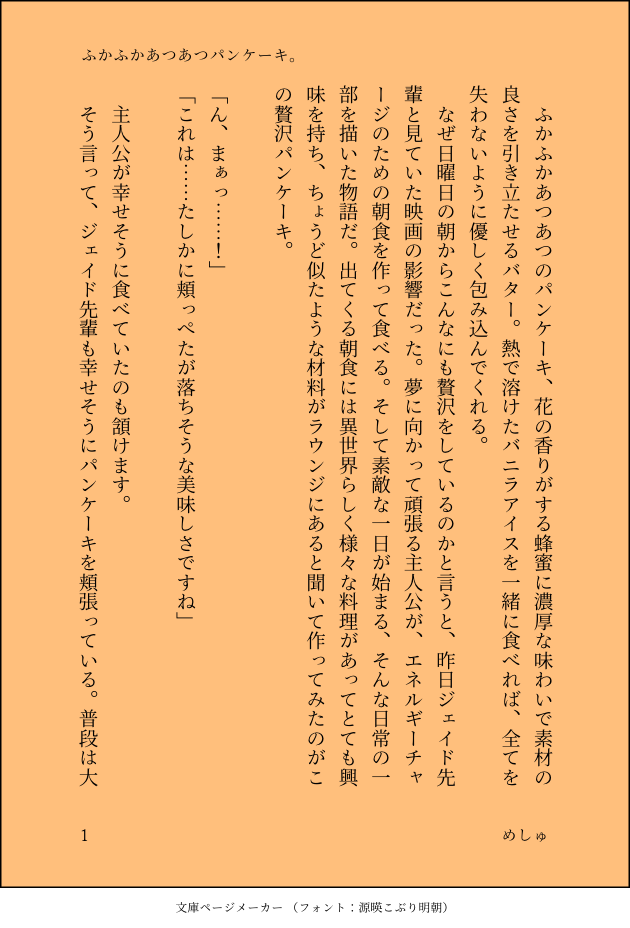 ふかふかあつあつパンケーキ。

ふかふかあつあつのパンケーキ、花の香りがする蜂蜜に濃厚な味わいで素材の良さを引き立たせるバター。熱で溶けたバニラアイスを一緒に食べれば、全てを失わないように優しく包み込んでくれる。

なぜ日曜日の朝からこんなにも贅沢をしているのかと言うと、昨日ジェイド先輩と見ていた映画の影響だった。夢に向かって頑張る主人公が、エネルギーチャージのための朝食を作って食べる。そして素敵な一日が始まる、そんな日常の一部を描いた物語だ。出てくる朝食には異世界らしく様々な料理があってとても興味を持ち、ちょうど似たような材料がラウンジにあると聞いて作ってみたのがこの贅沢パンケーキ。

「ん、まぁっ……！」
「これは……たしかに頬っぺたが落ちそうな美味しさですね」

主人公が幸せそうに食べていたのも頷けます。
そう言って、ジェイド先輩も幸せそうにパンケーキを頬張っている。普段は大

1　めしゅ

文庫ページメーカー（フォント：源暎こぶり明朝）